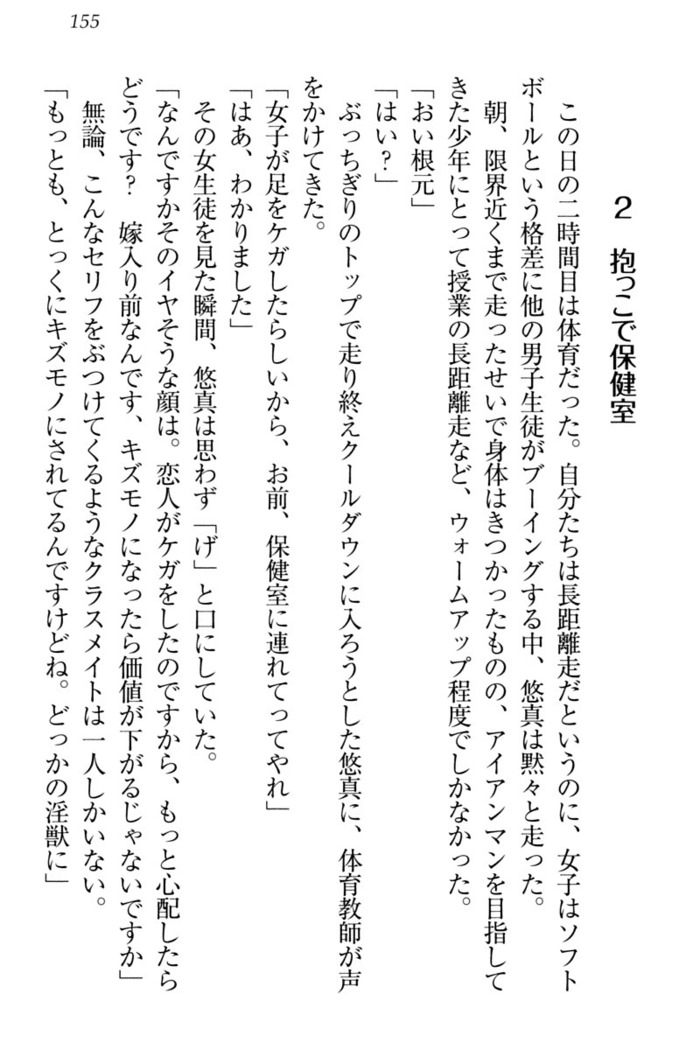 155

2　抱っこで保健室

この日の二時間目は体育だった。自分たちは長距離走だというのに、女子はソフトボールという格差に他の男子生徒がブーイングする中、悠真は黙々と走った。

朝、限界近くまで走ったせいで身体はきつかったものの、アイアンマンを目指してきた少年にとって授業の長距離走など、ウォームアップ程度でしかなかった。

「おい根元」

「はい？」

ぶっちぎりのトップで走り終えクールダウンに入ろうとした悠真に、体育教師が声をかけてきた。

「女子が足をケガしたらしいから、お前、保健室に連れてってやれ」

「はあ、わかりました」

その女生徒を見た瞬間、悠真は思わず「げ」と口にしていた。

「なんですかそのイヤそうな顔は。恋人がケガをしたのですから、もっと心配したらどうです？　嫁入り前なんです、キズモノになったら価値が下がるじゃないですか」

無論、こんなセリフをぶつけてくるようなクラスメイトは一人しかいない。

「もっとも、とっくにキズモノにされてるんですけどね。どっかの淫獣に」